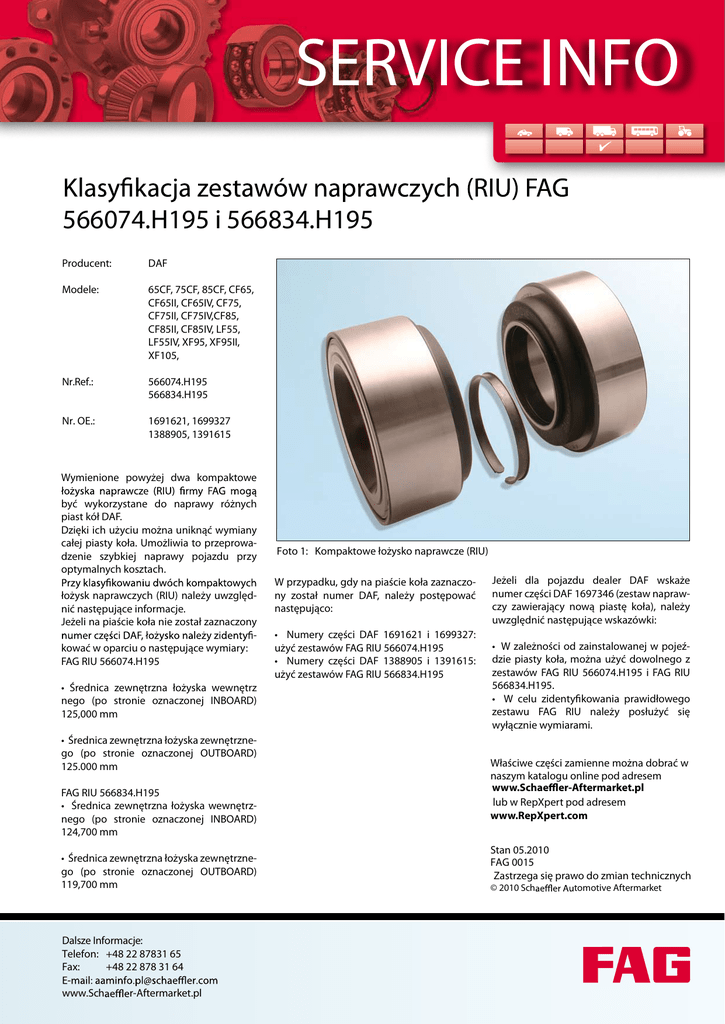 SERVICE INFO

Klasyfikacja zestawów naprawczych (RIU) FAG 566074.H195 i 566834.H195

Producent: DAF

Modele: 65CF, 75CF, 85CF, CF65, CF65II, CF65IV, CF75, CF75II, CF75IV,CF85, CF85II, CF85IV, LF55, LF55IV, XF95, XF95II, XF105,

Nr.Ref.: 566074.H195 566834.H195

Nr. OE.: 1691621, 1699327 1388905, 1391615

Wymienione powyżej dwa kompaktowe łożyska naprawcze (RIU) firmy FAG mogą być wykorzystane do naprawy różnych piast kół DAF.
Dzięki ich użyciu można uniknąć wymiany całej piasty koła. Umożliwia to przeprowadzenie szybkiej naprawy pojazdu przy optymalnych kosztach.
Przy klasyfikowaniu dwóch kompaktowych łożysk naprawczych (RIU) należy uwzględnić następujące informacje.
Jeżeli na piaście koła nie został zaznaczony numer części DAF, łożysko należy zidentyfikować w oparciu o następujące wymiary:
FAG RIU 566074.H195

• Średnica zewnętrzna łożyska wewnętrz nego (po stronie oznaczonej INBOARD) 125,000 mm

• Średnica zewnętrzna łożyska zewnętrznego (po stronie oznaczonej OUTBOARD) 125.000 mm

FAG RIU 566834.H195
• Średnica zewnętrzna łożyska wewnętrznego (po stronie oznaczonej INBOARD) 124,700 mm

• Średnica zewnętrzna łożyska zewnętrznego (po stronie oznaczonej OUTBOARD) 119,700 mm

Foto 1: Kompaktowe łożysko naprawcze (RIU)

W przypadku, gdy na piaście koła zaznaczony został numer DAF, należy postępować następująco:

• Numery części DAF 1691621 i 1699327: użyć zestawów FAG RIU 566074.H195
• Numery części DAF 1388905 i 1391615: użyć zestawów FAG RIU 566834.H195

Jeżeli dla pojazdu dealer DAF wskaże numer części DAF 1697346 (zestaw naprawczy zawierający nową piastę koła), należy uwzględnić następujące wskazówki:

• W zależności od zainstalowanej w pojeździe piasty koła, można użyć dowolnego z zestawów FAG RIU 566074.H195 i FAG RIU 566834.H195.
• W celu zidentyfikowania prawidłowego zestawu FAG RIU należy posłużyć się wyłącznie wymiarami.

Właściwe części zamienne można dobrać w naszym katalogu online pod adresem
www.Schaeffler-Aftermarket.pl
lub w RepXpert pod adresem
www.RepXpert.com

Stan 05.2010
FAG 0015
Zastrzega się prawo do zmian technicznych
© 2010 Schaeffler Automotive Aftermarket

Dalsze Informacje:
Telefon: +48 22 87831 65
Fax: +48 22 878 31 64
E-mail: aaminfo.pl@schaeffler.com
www.Schaeffler-Aftermarket.pl

FAG